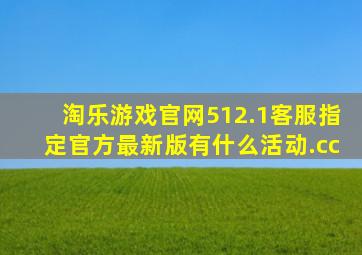 淘乐游戏官网512.1客服指定官方最新版有什么活动.cc